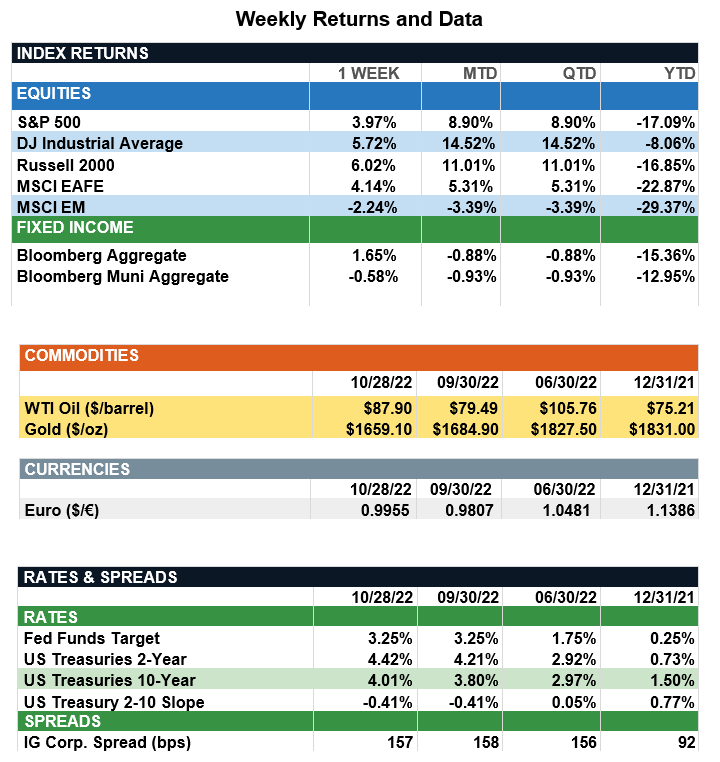 Weekly Returns and Data

| INDEX RETURNS | | | | |
|---|---|---|---|---|
| | 1 WEEK | MTD | QTD | YTD |
| EQUITIES | | | | |
| S&P 500 | 3.97% | 8.90% | 8.90% | -17.09% |
| DJ Industrial Average | 5.72% | 14.52% | 14.52% | -8.06% |
| Russell 2000 | 6.02% | 11.01% | 11.01% | -16.85% |
| MSCI EAFE | 4.14% | 5.31% | 5.31% | -22.87% |
| MSCI EM | -2.24% | -3.39% | -3.39% | -29.37% |
| FIXED INCOME | | | | |
| Bloomberg Aggregate | 1.65% | -0.88% | -0.88% | -15.36% |
| Bloomberg Muni Aggregate | -0.58% | -0.93% | -0.93% | -12.95% |

| COMMODITIES | | | | |
|---|---|---|---|---|
| | 10/28/22 | 09/30/22 | 06/30/22 | 12/31/21 |
| WTI Oil ($/barrel) | $87.90 | $79.49 | $105.76 | $75.21 |
| Gold ($/oz) | $1659.10 | $1684.90 | $1827.50 | $1831.00 |

| CURRENCIES | | | | |
|---|---|---|---|---|
| | 10/28/22 | 09/30/22 | 06/30/22 | 12/31/21 |
| Euro ($/€) | 0.9955 | 0.9807 | 1.0481 | 1.1386 |

| RATES & SPREADS | | | | |
|---|---|---|---|---|
| | 10/28/22 | 09/30/22 | 06/30/22 | 12/31/21 |
| RATES | | | | |
| Fed Funds Target | 3.25% | 3.25% | 1.75% | 0.25% |
| US Treasuries 2-Year | 4.42% | 4.21% | 2.92% | 0.73% |
| US Treasuries 10-Year | 4.01% | 3.80% | 2.97% | 1.50% |
| US Treasury 2-10 Slope | -0.41% | -0.41% | 0.05% | 0.77% |
| SPREADS | | | | |
| IG Corp. Spread (bps) | 157 | 158 | 156 | 92 |